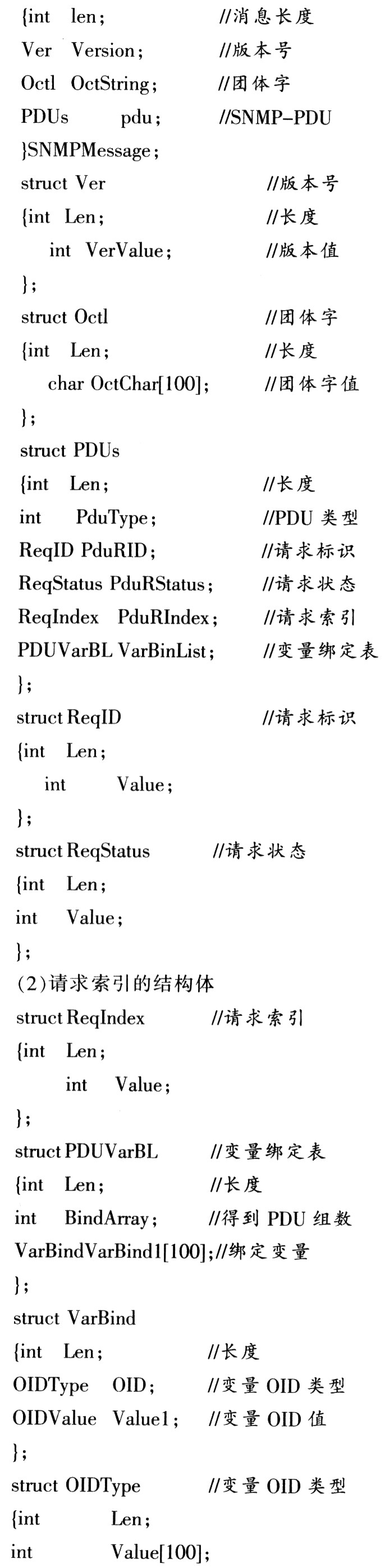 {int len; //消息长度
Ver Version; //版本号
Octl OctString; //团体字
PDUs pdu; //SNMP-PDU
}SNMPMessage;
struct Ver //版本号
{int Len; //长度
int VerValue; //版本值
};
struct Octl //团体字
{int Len; //长度
char OctChar[100]; //团体字值
};
struct PDUs
{int Len; //长度
int PduType; //PDU 类型
ReqID PduRID; //请求标识
ReqStatus PduRStatus; //请求状态
ReqIndex PduRIndex; //请求索引
PDUVarBL VarBinList; //变量绑定表
};
struct ReqID //请求标识
{int Len;
int Value;
};
struct ReqStatus //请求状态
{int Len;
int Value;
};
(2)请求索引的结构体
struct ReqIndex //请求索引
{int Len;
int Value;
};
struct PDUVarBL //变量绑定表
{int Len; //长度
int BindArray; //得到 PDU 组数
VarBindVarBind1[100];//绑定变量
};
struct VarBind
{int Len; //长度
OIDType OID; //变量 OID 类型
OIDValue Value1; //变量 OID 值
};
struct OIDType //变量 OID 类型
{int Len;
int Value[100];